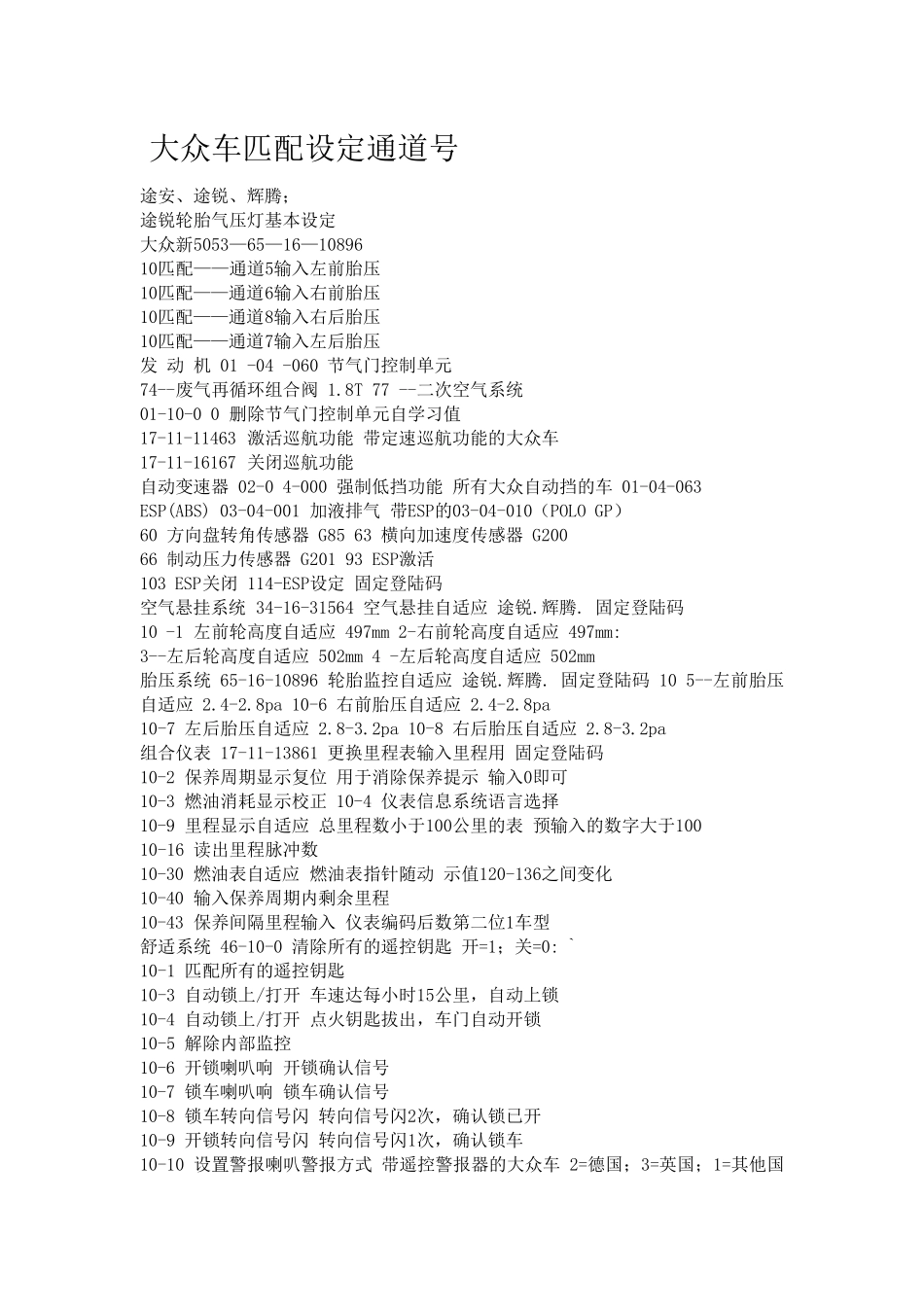 大众车匹配设定通道号

途安、途锐、辉腾；
途锐轮胎气压灯基本设定
大众新5053—65—16—10896
10匹配——通道5输入左前胎压
10匹配——通道6输入右前胎压
10匹配——通道8输入右后胎压
10匹配——通道7输入左后胎压
发 动 机 01 -04 -060 节气门控制单元
74--废气再循环组合阀 1.8T 77 --二次空气系统
01-10-0 0 删除节气门控制单元自学习值
17-11-11463 激活巡航功能 带定速巡航功能的大众车
17-11-16167 关闭巡航功能
自动变速器 02-0 4-000 强制低挡功能 所有大众自动挡的车 01-04-063
ESP(ABS) 03-04-001 加液排气 带ESP的03-04-010（POLO GP）
60 方向盘转角传感器 G85 63 横向加速度传感器 G200
66 制动压力传感器 G201 93 ESP激活
103 ESP关闭 114-ESP设定 固定登陆码
空气悬挂系统 34-16-31564 空气悬挂自适应 途锐.辉腾. 固定登陆码
10 -1 左前轮高度自适应 497mm 2-右前轮高度自适应 497mm:
3--左后轮高度自适应 502mm 4 -左后轮高度自适应 502mm
胎压系统 65-16-10896 轮胎监控自适应 途锐.辉腾. 固定登陆码 10 5--左前胎压自适应 2.4-2.8pa 10-6 右前胎压自适应 2.4-2.8pa
10-7 左后胎压自适应 2.8-3.2pa 10-8 右后胎压自适应 2.8-3.2pa
组合仪表 17-11-13861 更换里程表输入里程用 固定登陆码
10-2 保养周期显示复位 用于消除保养提示 输入0即可
10-3 燃油消耗显示校正 10-4 仪表信息系统语言选择
10-9 里程显示自适应 总里程数小于100公里的表 预输入的数字大于100
10-16 读出里程脉冲数
10-30 燃油表自适应 燃油表指针随动 示值120-136之间变化
10-40 输入保养周期内剩余里程
10-43 保养间隔里程输入 仪表编码后数第二位1车型
舒适系统 46-10-0 清除所有的遥控钥匙 开=1；关=0: `
10-1 匹配所有的遥控钥匙
10-3 自动锁上/打开 车速达每小时15公里，自动上锁
10-4 自动锁上/打开 点火钥匙拔出，车门自动开锁
10-5 解除内部监控
10-6 开锁喇叭响 开锁确认信号
10-7 锁车喇叭响 锁车确认信号
10-8 锁车转向信号闪 转向信号闪2次，确认锁已开
10-9 开锁转向信号闪 转向信号闪1次，确认锁车
10-10 设置警报喇叭警报方式 带遥控警报器的大众车 2=德国；3=英国；1=其他国